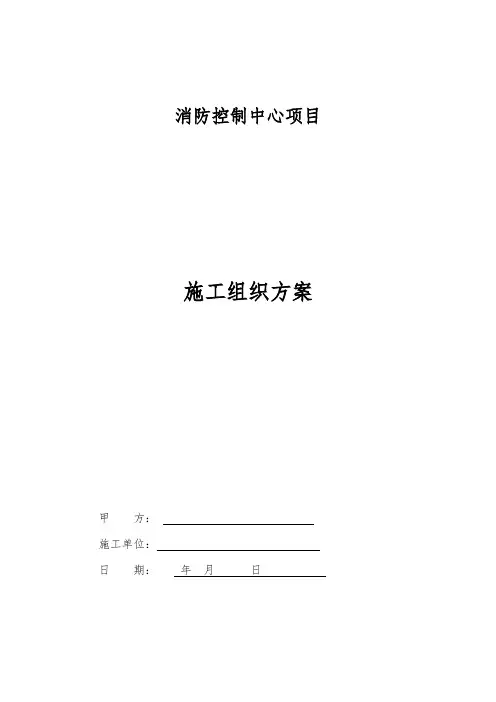 消防控制中心项目

施工组织方案

甲 方：____

施工单位：____

日 期： 年 月 日